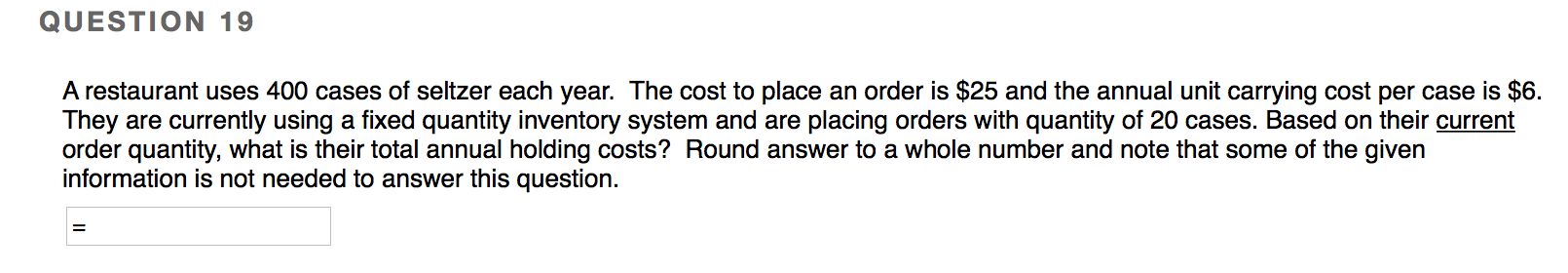 QUESTION 19

A restaurant uses 400 cases of seltzer each year. The cost to place an order is \$25 and the annual unit carrying cost per case is \$6. They are currently using a fixed quantity inventory system and are placing orders with quantity of 20 cases. Based on their current order quantity, what is their total annual holding costs? Round answer to a whole number and note that some of the given information is not needed to answer this question.

=